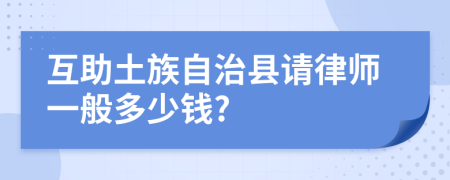 互助土族自治县请律师一般多少钱?